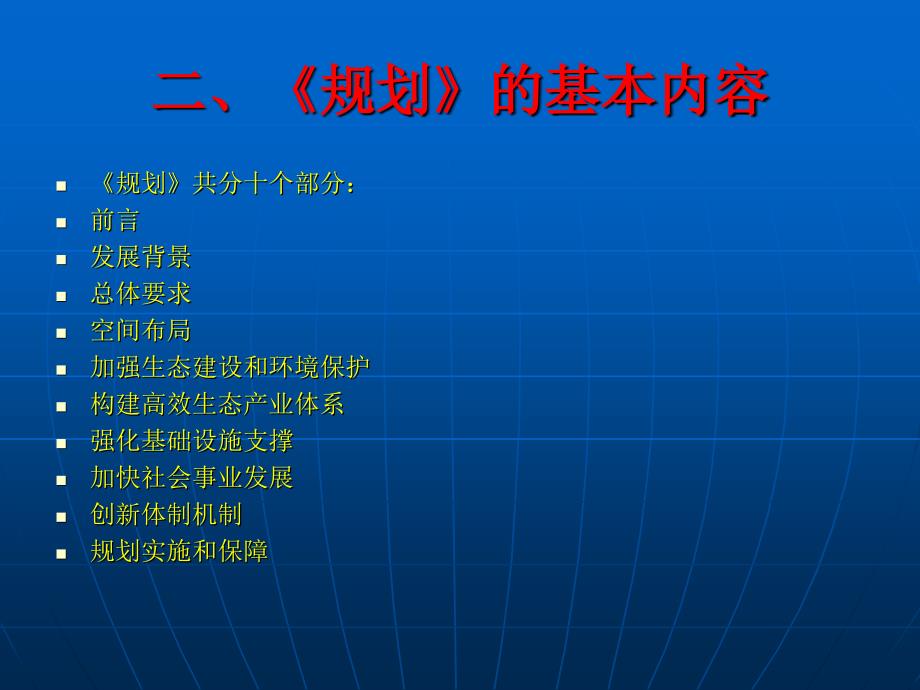 二、《规划》的基本内容

- 《规划》共分十个部分：
- 前言
- 发展背景
- 总体要求
- 空间布局
- 加强生态建设和环境保护
- 构建高效生态产业体系
- 强化基础设施支撑
- 加快社会事业发展
- 创新体制机制
- 规划实施和保障